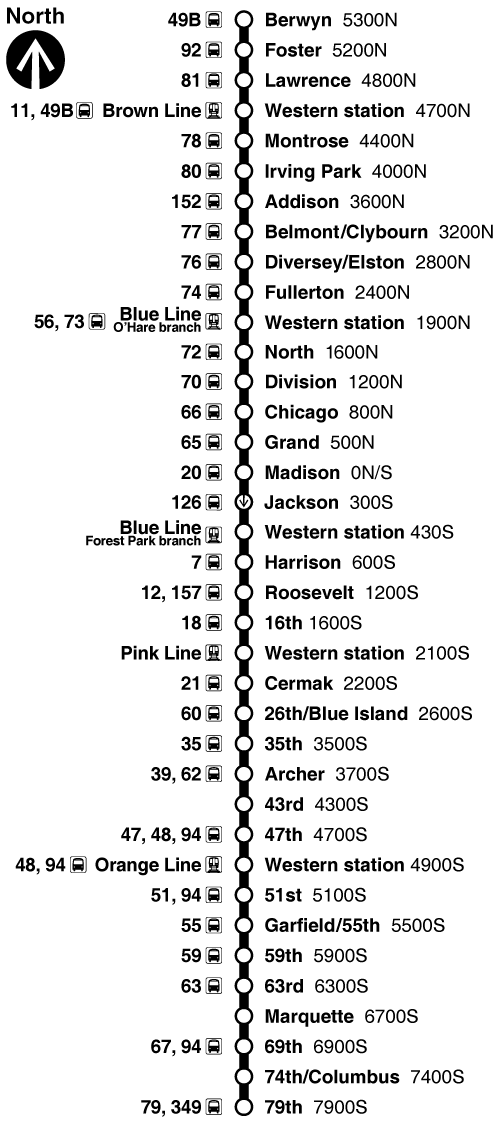 North

49B Berwyn 5300N
92 Foster 5200N
81 Lawrence 4800N
11, 49B Brown Line Western station 4700N
78 Montrose 4400N
80 Irving Park 4000N
152 Addison 3600N
77 Belmont/Clybourn 3200N
76 Diversey/Elston 2800N
74 Fullerton 2400N
56, 73 Blue Line O'Hare branch Western station 1900N
72 North 1600N
70 Division 1200N
66 Chicago 800N
65 Grand 500N
20 Madison 0N/S
126 Jackson 300S
Blue Line Forest Park branch Western station 430S
7 Harrison 600S
12, 157 Roosevelt 1200S
18 16th 1600S
Pink Line Western station 2100S
21 Cermak 2200S
60 26th/Blue Island 2600S
35 35th 3500S
39, 62 Archer 3700S
43rd 4300S
47, 48, 94 47th 4700S
48, 94 Orange Line Western station 4900S
51, 94 51st 5100S
55 Garfield/55th 5500S
59 59th 5900S
63 63rd 6300S
Marquette 6700S
67, 94 69th 6900S
74th/Columbus 7400S
79, 349 79th 7900S